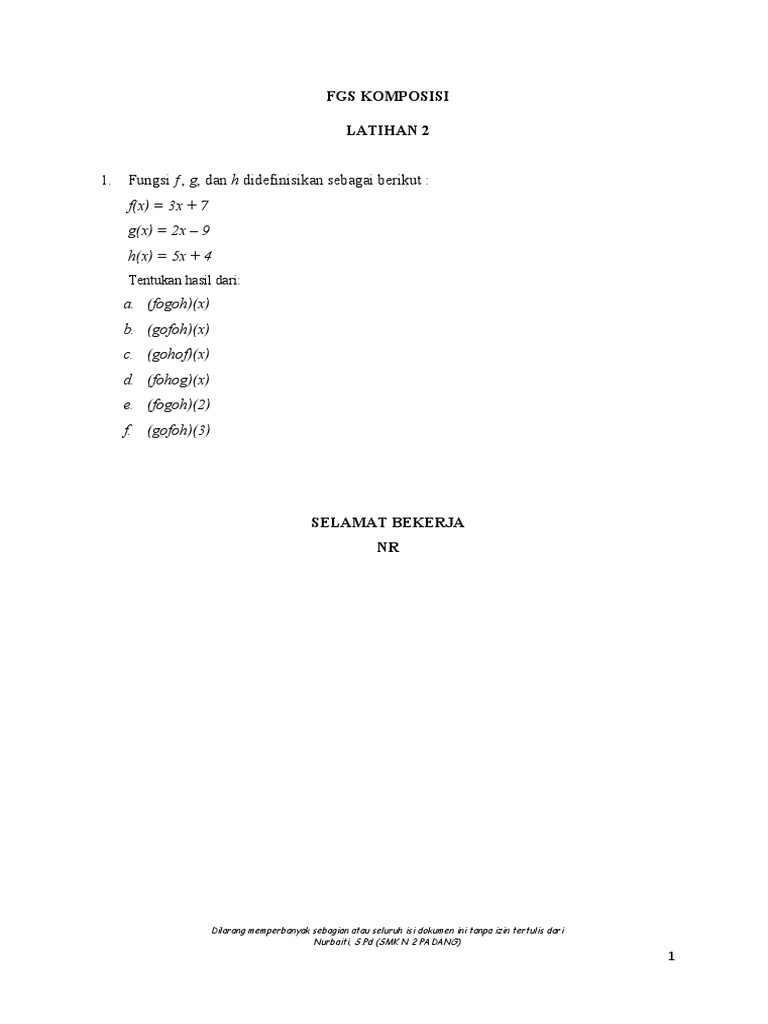 FGS KOMPOSISI

LATIHAN 2

1. Fungsi $f$, $g$, dan $h$ didefinisikan sebagai berikut :

$f(x) = 3x + 7$

$g(x) = 2x - 9$

$h(x) = 5x + 4$

Tentukan hasil dari:

a. $(fogoh)(x)$

b. $(gofoh)(x)$

c. $(gohof)(x)$

d. $(fohog)(x)$

e. $(fogoh)(2)$

f. $(gofoh)(3)$

SELAMAT BEKERJA

NR

Dilarang memperbanyak sebagian atau seluruh isi dokumen ini tanpa izin tertulis dari Nurbaiti, S.Pd (SMK N 2 PADANG)

1